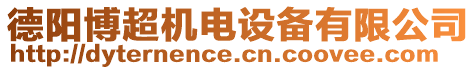 德阳博超机电设备有限公司
http://dyternence.cn.coovee.com